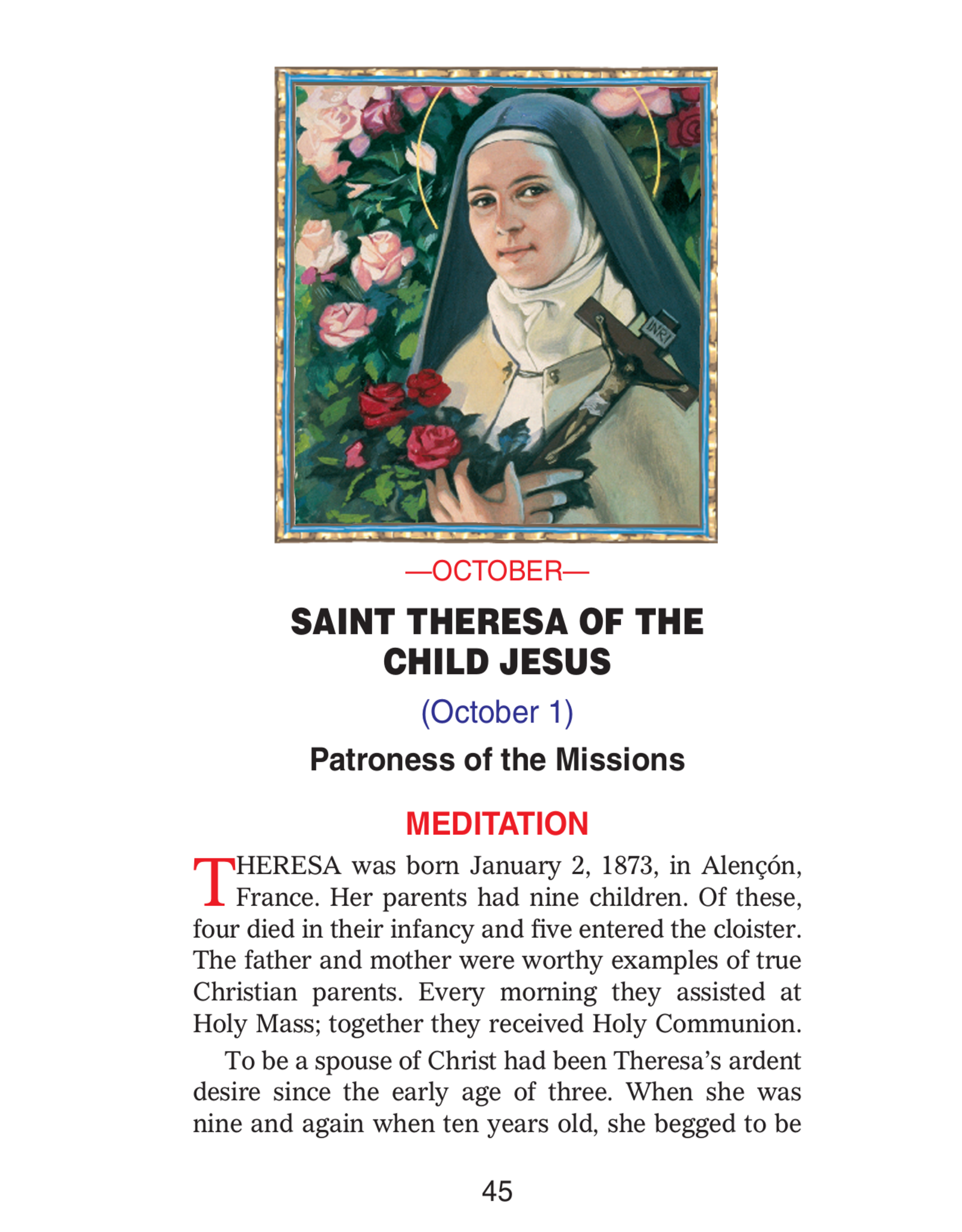 INRI

—OCTOBER—

SAINT THERESA OF THE CHILD JESUS

(October 1)

Patroness of the Missions

MEDITATION

THERESA was born January 2, 1873, in Alençón, France. Her parents had nine children. Of these, four died in their infancy and five entered the cloister. The father and mother were worthy examples of true Christian parents. Every morning they assisted at Holy Mass; together they received Holy Communion.

To be a spouse of Christ had been Theresa's ardent desire since the early age of three. When she was nine and again when ten years old, she begged to be

45